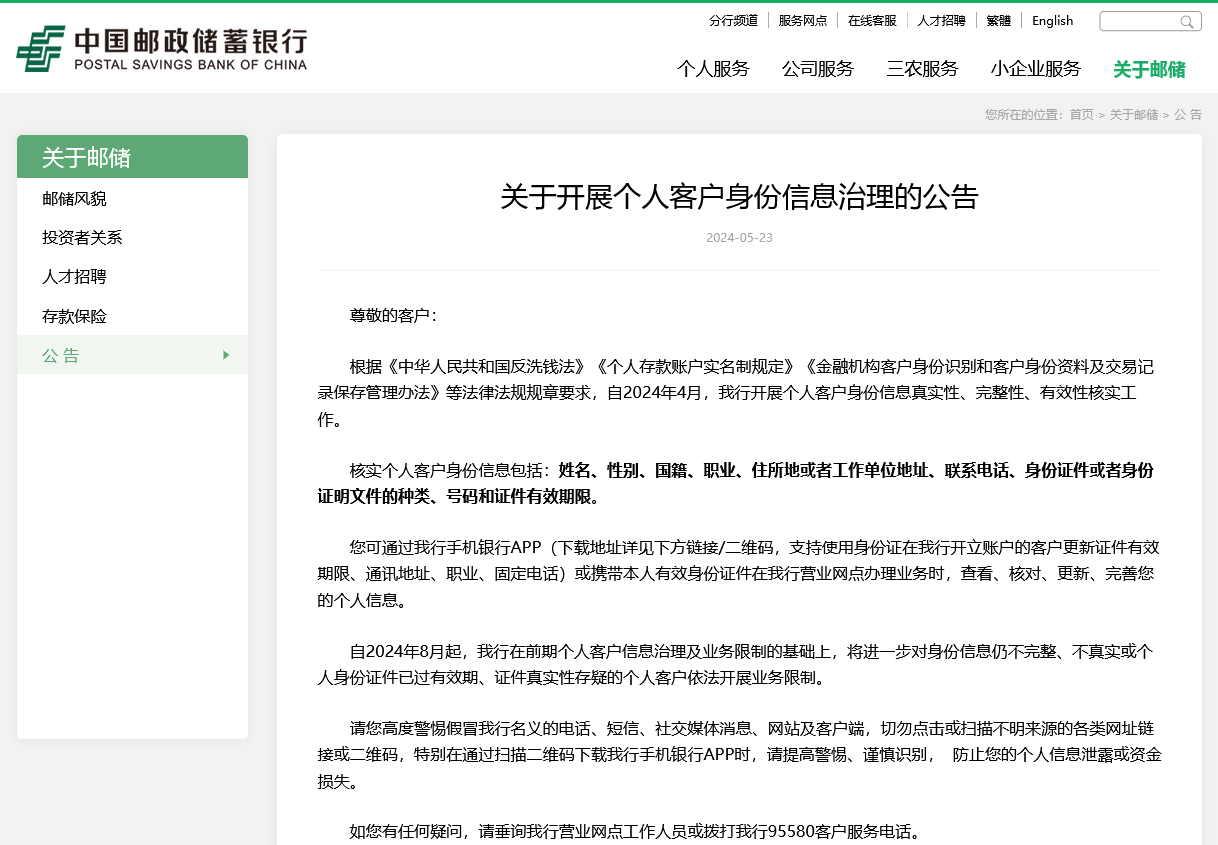 中国邮政储蓄银行
POSTAL SAVINGS BANK OF CHINA

分行频道 | 服务网点 | 在线客服 | 人才招聘 | 繁體 | English

个人服务 公司服务 三农服务 小企业服务 关于邮储

您所在的位置：首页 > 关于邮储 > 公 告

关于邮储
邮储风貌
投资者关系
人才招聘
存款保险
公 告

关于开展个人客户身份信息治理的公告

2024-05-23

尊敬的客户：

根据《中华人民共和国反洗钱法》《个人存款账户实名制规定》《金融机构客户身份识别和客户身份资料及交易记录保存管理办法》等法律法规规章要求，自2024年4月，我行开展个人客户身份信息真实性、完整性、有效性核实工作。

核实个人客户身份信息包括：姓名、性别、国籍、职业、住所地或者工作单位地址、联系电话、身份证件或者身份证明文件的种类、号码和证件有效期限。

您可通过我行手机银行APP（下载地址详见下方链接/二维码，支持使用身份证在我行开立账户的客户更新证件有效期限、通讯地址、职业、固定电话）或携带本人有效身份证件在我行营业网点办理业务时，查看、核对、更新、完善您的个人信息。

自2024年8月起，我行在前期个人客户信息治理及业务限制的基础上，将进一步对身份信息仍不完整、不真实或个人身份证件已过有效期、证件真实性存疑的个人客户依法开展业务限制。

请您高度警惕假冒我行名义的电话、短信、社交媒体消息、网站及客户端，切勿点击或扫描不明来源的各类网址链接或二维码，特别在通过扫描二维码下载我行手机银行APP时，请提高警惕、谨慎识别， 防止您的个人信息泄露或资金损失。

如您有任何疑问，请垂询我行营业网点工作人员或拨打我行95580客户服务电话。